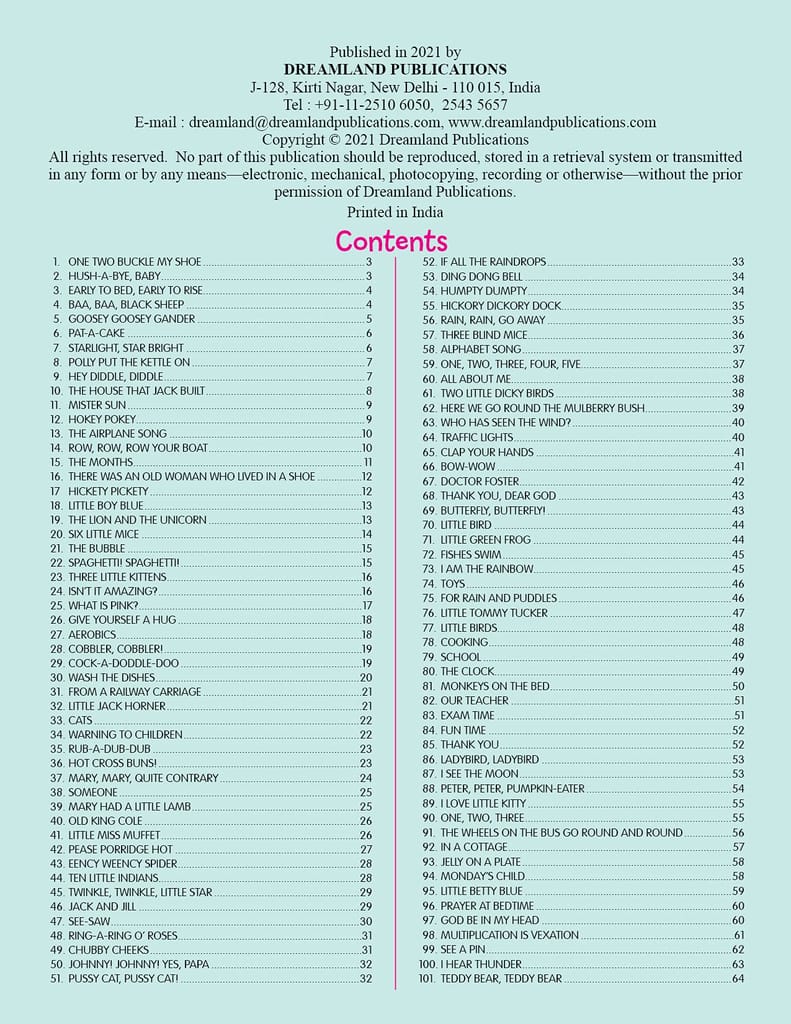 Published in 2021 by
DREAMLAND PUBLICATIONS
J-128, Kirti Nagar, New Delhi - 110 015, India
Tel : +91-11-2510 6050, 2543 5657
E-mail : dreamland@dreamlandpublications.com, www.dreamlandpublications.com
Copyright © 2021 Dreamland Publications

All rights reserved. No part of this publication should be reproduced, stored in a retrieval system or transmitted in any form or by any means—electronic, mechanical, photocopying, recording or otherwise—without the prior permission of Dreamland Publications.

Printed in India

Contents

1. ONE TWO BUCKLE MY SHOE 3
2. HUSH-A-BYE, BABY 3
3. EARLY TO BED, EARLY TO RISE 4
4. BAA, BAA, BLACK SHEEP 4
5. GOOSEY GOOSEY GANDER 5
6. PAT-A-CAKE 6
7. STARLIGHT, STAR BRIGHT 6
8. POLLY PUT THE KETTLE ON 7
9. HEY DIDDLE, DIDDLE 7
10. THE HOUSE THAT JACK BUILT 8
11. MISTER SUN 9
12. HOKEY POKEY 9
13. THE AIRPLANE SONG 10
14. ROW, ROW, ROW YOUR BOAT 10
15. THE MONTHS 11
16. THERE WAS AN OLD WOMAN WHO LIVED IN A SHOE 12
17. HICKETY PICKETY 12
18. LITTLE BOY BLUE 13
19. THE LION AND THE UNICORN 13
20. SIX LITTLE MICE 14
21. THE BUBBLE 15
22. SPAGHETTI! SPAGHETTI! 15
23. THREE LITTLE KITTENS 16
24. ISN'T IT AMAZING? 16
25. WHAT IS PINK? 17
26. GIVE YOURSELF A HUG 18
27. AEROBICS 18
28. COBBLER, COBBLER! 19
29. COCK-A-DODDLE-DOO 19
30. WASH THE DISHES 20
31. FROM A RAILWAY CARRIAGE 21
32. LITTLE JACK HORNER 21
33. CATS 22
34. WARNING TO CHILDREN 22
35. RUB-A-DUB-DUB 23
36. HOT CROSS BUNS! 23
37. MARY, MARY, QUITE CONTRARY 24
38. SOMEONE 25
39. MARY HAD A LITTLE LAMB 25
40. OLD KING COLE 26
41. LITTLE MISS MUFFET 26
42. PEASE PORRIDGE HOT 27
43. EENCY WEENCY SPIDER 28
44. TEN LITTLE INDIANS 28
45. TWINKLE, TWINKLE, LITTLE STAR 29
46. JACK AND JILL 29
47. SEE-SAW 30
48. RING-A-RING O' ROSES 31
49. CHUBBY CHEEKS 31
50. JOHNNY! JOHNNY! YES, PAPA 32
51. PUSSY CAT, PUSSY CAT! 32
52. IF ALL THE RAINDROPS 33
53. DING DONG BELL 34
54. HUMPTY DUMPTY 34
55. HICKORY DICKORY DOCK 35
56. RAIN, RAIN, GO AWAY 35
57. THREE BLIND MICE 36
58. ALPHABET SONG 37
59. ONE, TWO, THREE, FOUR, FIVE 37
60. ALL ABOUT ME 38
61. TWO LITTLE DICKY BIRDS 38
62. HERE WE GO ROUND THE MULBERRY BUSH 39
63. WHO HAS SEEN THE WIND? 40
64. TRAFFIC LIGHTS 40
65. CLAP YOUR HANDS 41
66. BOW-WOW 41
67. DOCTOR FOSTER 42
68. THANK YOU, DEAR GOD 43
69. BUTTERFLY, BUTTERFLY! 43
70. LITTLE BIRD 44
71. LITTLE GREEN FROG 44
72. FISHES SWIM 45
73. I AM THE RAINBOW 45
74. TOYS 46
75. FOR RAIN AND PUDDLES 46
76. LITTLE TOMMY TUCKER 47
77. LITTLE BIRDS 48
78. COOKING 48
79. SCHOOL 49
80. THE CLOCK 49
81. MONKEYS ON THE BED 50
82. OUR TEACHER 51
83. EXAM TIME 51
84. FUN TIME 52
85. THANK YOU 52
86. LADYBIRD, LADYBIRD 53
87. I SEE THE MOON 53
88. PETER, PETER, PUMPKIN-EATER 54
89. I LOVE LITTLE KITTY 55
90. ONE, TWO, THREE 55
91. THE WHEELS ON THE BUS GO ROUND AND ROUND 56
92. IN A COTTAGE 57
93. JELLY ON A PLATE 58
94. MONDAY'S CHILD 58
95. LITTLE BETTY BLUE 59
96. PRAYER AT BEDTIME 60
97. GOD BE IN MY HEAD 60
98. MULTIPLICATION IS VEXATION 61
99. SEE A PIN 62
100. I HEAR THUNDER 63
101. TEDDY BEAR, TEDDY BEAR 64